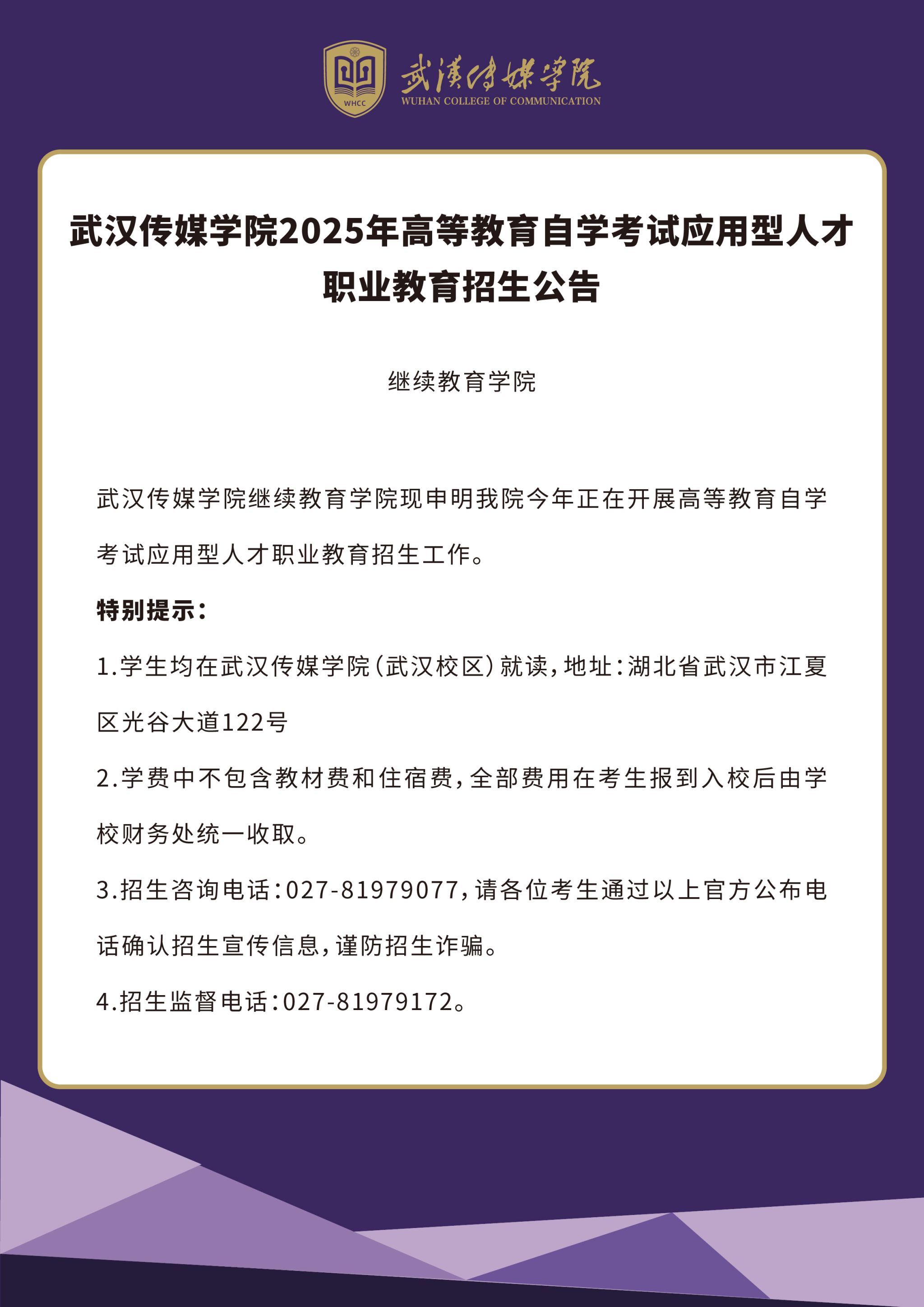 WHCC

武漢传媒学院
WUHAN COLLEGE OF COMMUNICATION

武汉传媒学院2025年高等教育自学考试应用型人才职业教育招生公告

继续教育学院

武汉传媒学院继续教育学院现申明我院今年正在开展高等教育自学考试应用型人才职业教育招生工作。

特别提示：

1.学生均在武汉传媒学院（武汉校区）就读，地址：湖北省武汉市江夏区光谷大道122号

2.学费中不包含教材费和住宿费，全部费用在考生报到入校后由学校财务处统一收取。

3.招生咨询电话：027-81979077，请各位考生通过以上官方公布电话确认招生宣传信息，谨防招生诈骗。

4.招生监督电话：027-81979172。